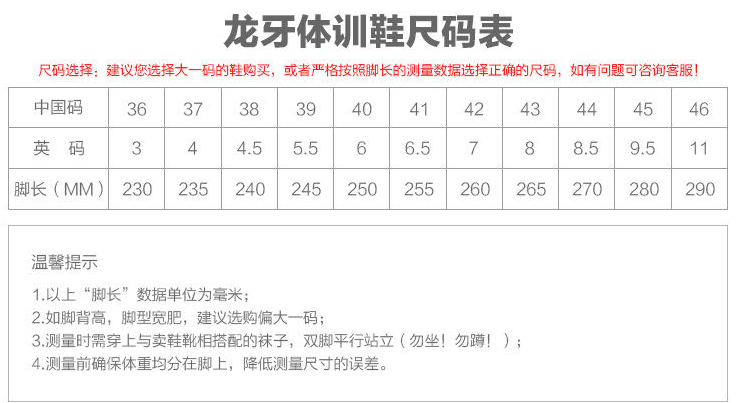 龙牙体训鞋尺码表

尺码选择：建议您选择大一码的鞋购买，或者严格按照脚长的测量数据选择正确的尺码，如有问题可咨询客服！

| 中国码 | 36 | 37 | 38 | 39 | 40 | 41 | 42 | 43 | 44 | 45 | 46 |
|---|---|---|---|---|---|---|---|---|---|---|---|
| 英　码 | 3 | 4 | 4.5 | 5.5 | 6 | 6.5 | 7 | 8 | 8.5 | 9.5 | 11 |
| 脚长（MM） | 230 | 235 | 240 | 245 | 250 | 255 | 260 | 265 | 270 | 280 | 290 |

温馨提示

1.以上“脚长”数据单位为毫米；
2.如脚背高，脚型宽肥，建议选购偏大一码；
3.测量时需穿上与卖鞋靴相搭配的袜子，双脚平行站立（勿坐！勿蹲！）；
4.测量前确保体重均分在脚上，降低测量尺寸的误差。